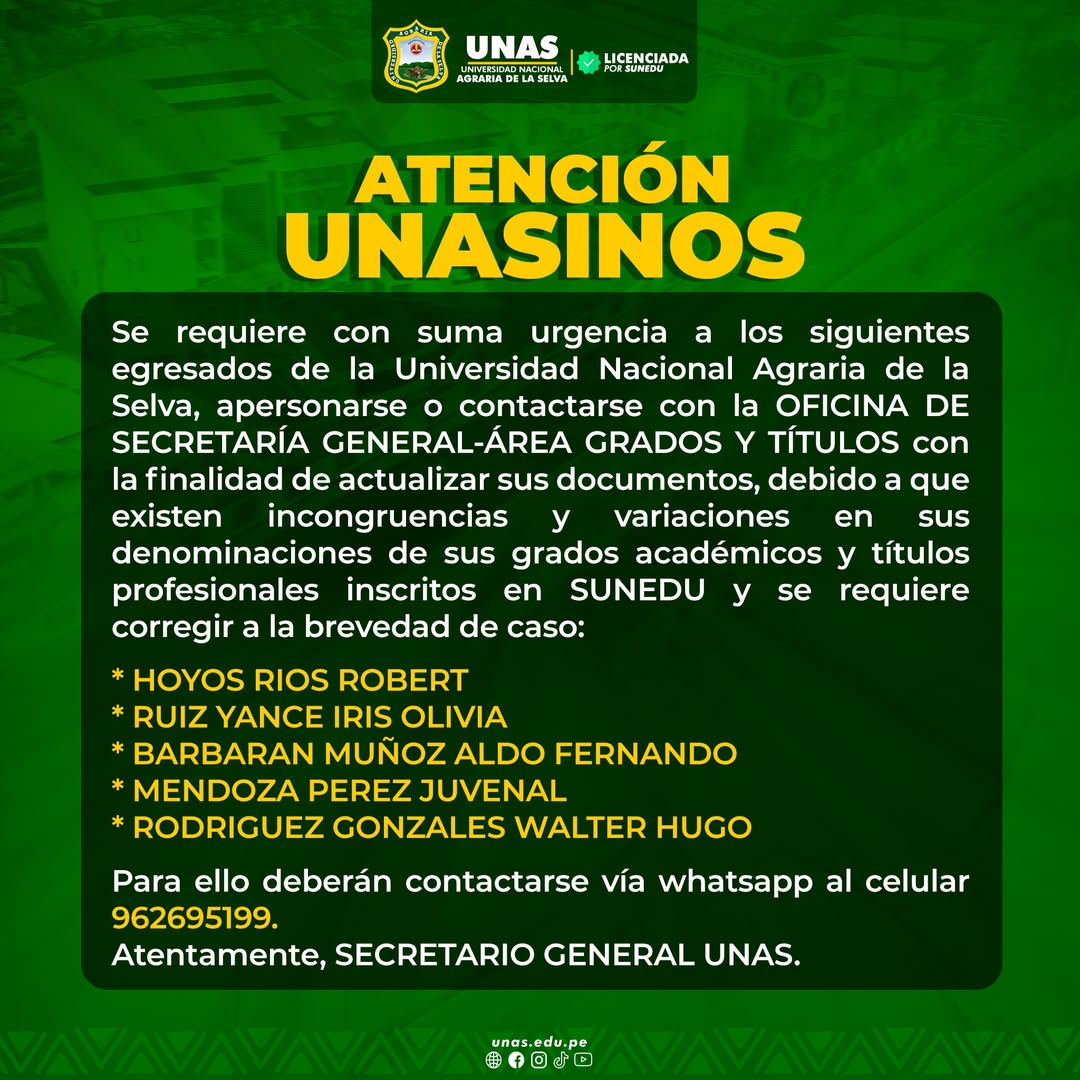 UNAS
UNIVERSIDAD NACIONAL AGRARIA DE LA SELVA
LICENCIADA POR SUNEDU

ATENCIÓN
UNASINOS

Se requiere con suma urgencia a los siguientes egresados de la Universidad Nacional Agraria de la Selva, apersonarse o contactarse con la OFICINA DE SECRETARÍA GENERAL-ÁREA GRADOS Y TÍTULOS con la finalidad de actualizar sus documentos, debido a que existen incongruencias y variaciones en sus denominaciones de sus grados académicos y títulos profesionales inscritos en SUNEDU y se requiere corregir a la brevedad de caso:

* HOYOS RIOS ROBERT
* RUIZ YANCE IRIS OLIVIA
* BARBARAN MUÑOZ ALDO FERNANDO
* MENDOZA PEREZ JUVENAL
* RODRIGUEZ GONZALES WALTER HUGO

Para ello deberán contactarse vía whatsapp al celular 962695199.
Atentamente, SECRETARIO GENERAL UNAS.

unas.edu.pe